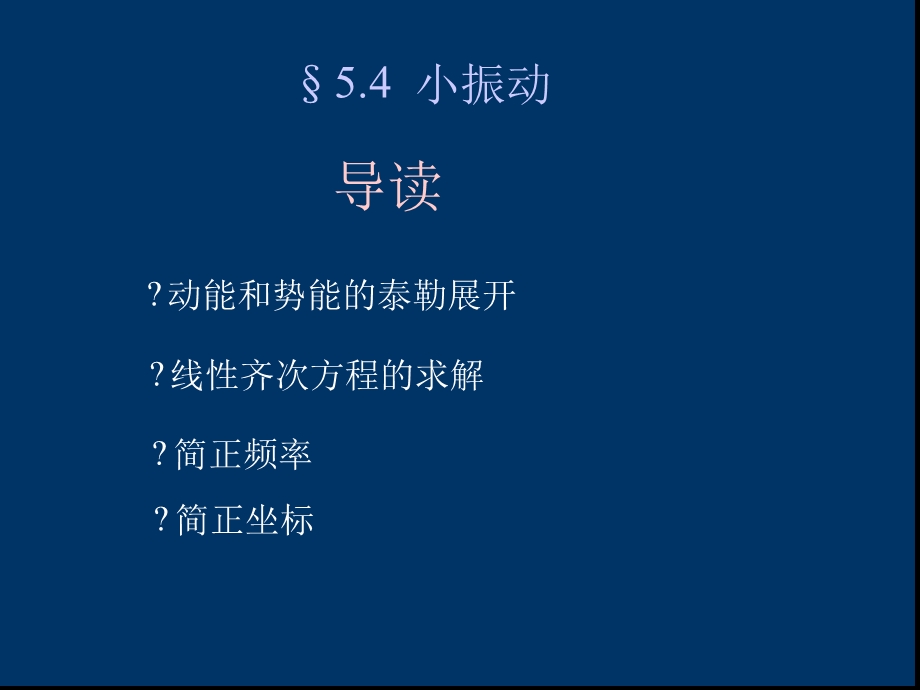 § 5.4 小振动

导读

?动能和势能的泰勒展开

?线性齐次方程的求解

?简正频率

?简正坐标